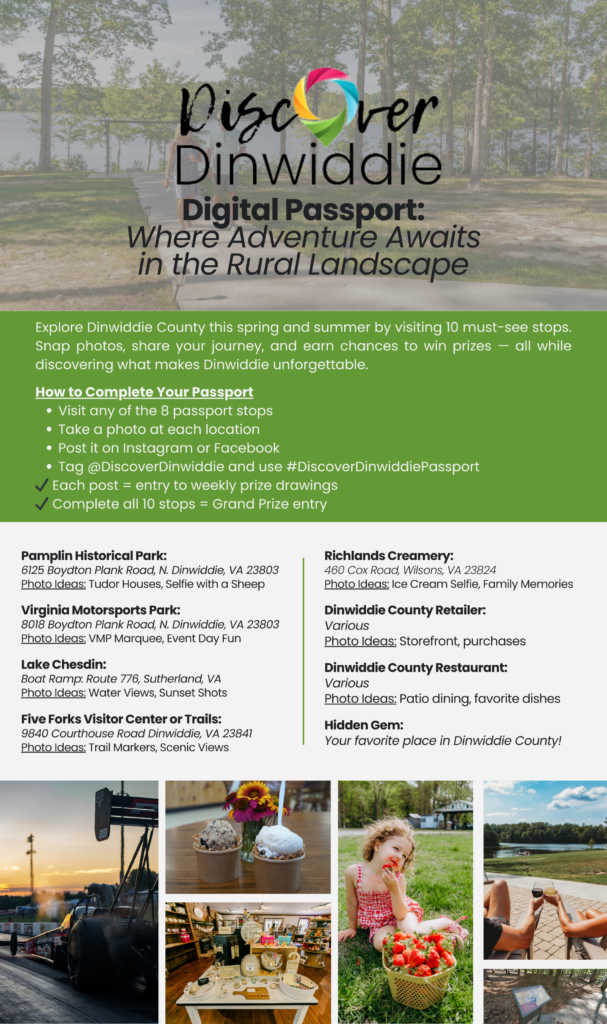 Discover Dinwiddie

Digital Passport: Where Adventure Awaits in the Rural Landscape

Explore Dinwiddie County this spring and summer by visiting 10 must-see stops. Snap photos, share your journey, and earn chances to win prizes — all while discovering what makes Dinwiddie unforgettable.

How to Complete Your Passport
• Visit any of the 8 passport stops
• Take a photo at each location
• Post it on Instagram or Facebook
• Tag @DiscoverDinwiddie and use #DiscoverDinwiddiePassport
✓ Each post = entry to weekly prize drawings
✓ Complete all 10 stops = Grand Prize entry

Pamplin Historical Park:
6125 Boydton Plank Road, N. Dinwiddie, VA 23803
Photo Ideas: Tudor Houses, Selfie with a Sheep

Virginia Motorsports Park:
8018 Boydton Plank Road, N. Dinwiddie, VA 23803
Photo Ideas: VMP Marquee, Event Day Fun

Lake Chesdin:
Boat Ramp: Route 776, Sutherland, VA
Photo Ideas: Water Views, Sunset Shots

Five Forks Visitor Center or Trails:
9840 Courthouse Road Dinwiddie, VA 23841
Photo Ideas: Trail Markers, Scenic Views

Richlands Creamery:
460 Cox Road, Wilsons, VA 23824
Photo Ideas: Ice Cream Selfie, Family Memories

Dinwiddie County Retailer:
Various
Photo Ideas: Storefront, purchases

Dinwiddie County Restaurant:
Various
Photo Ideas: Patio dining, favorite dishes

Hidden Gem:
Your favorite place in Dinwiddie County!